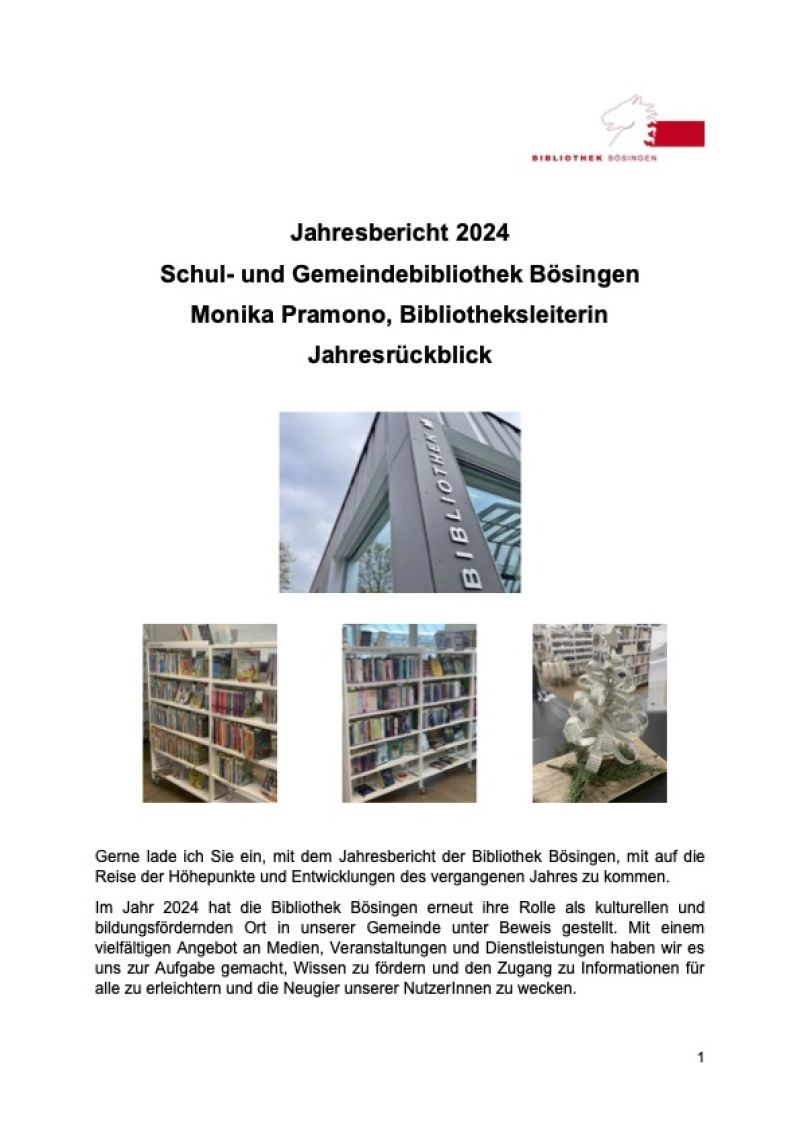 BIBLIOTHEK BÖSINGEN

Jahresbericht 2024
Schul- und Gemeindebibliothek Bösingen
Monika Pramono, Bibliotheksleiterin
Jahresrückblick

BIBLIOTHEK

Gerne lade ich Sie ein, mit dem Jahresbericht der Bibliothek Bösingen, mit auf die Reise der Höhepunkte und Entwicklungen des vergangenen Jahres zu kommen.

Im Jahr 2024 hat die Bibliothek Bösingen erneut ihre Rolle als kulturellen und bildungsfördernden Ort in unserer Gemeinde unter Beweis gestellt. Mit einem vielfältigen Angebot an Medien, Veranstaltungen und Dienstleistungen haben wir es uns zur Aufgabe gemacht, Wissen zu fördern und den Zugang zu Informationen für alle zu erleichtern und die Neugier unserer NutzerInnen zu wecken.

1